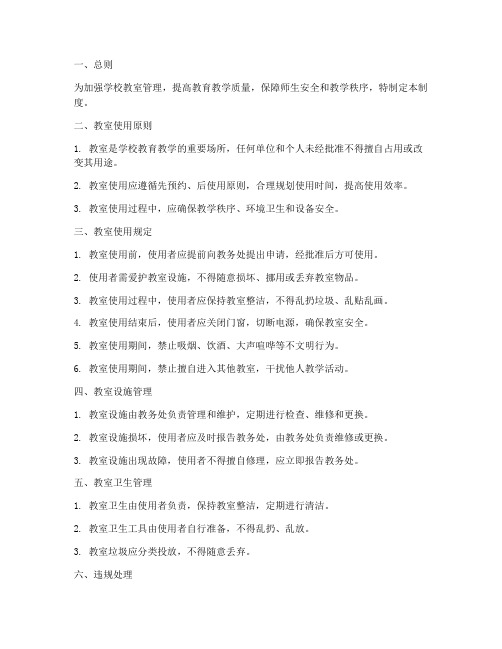 一、总则

为加强学校教室管理，提高教育教学质量，保障师生安全和教学秩序，特制定本制度。

二、教室使用原则

1. 教室是学校教育教学的重要场所，任何单位和个人未经批准不得擅自占用或改变其用途。

2. 教室使用应遵循先预约、后使用原则，合理规划使用时间，提高使用效率。

3. 教室使用过程中，应确保教学秩序、环境卫生和设备安全。

三、教室使用规定

1. 教室使用前，使用者应提前向教务处提出申请，经批准后方可使用。

2. 使用者需爱护教室设施，不得随意损坏、挪用或丢弃教室物品。

3. 教室使用过程中，使用者应保持教室整洁，不得乱扔垃圾、乱贴乱画。

4. 教室使用结束后，使用者应关闭门窗，切断电源，确保教室安全。

5. 教室使用期间，禁止吸烟、饮酒、大声喧哗等不文明行为。

6. 教室使用期间，禁止擅自进入其他教室，干扰他人教学活动。

四、教室设施管理

1. 教室设施由教务处负责管理和维护，定期进行检查、维修和更换。

2. 教室设施损坏，使用者应及时报告教务处，由教务处负责维修或更换。

3. 教室设施出现故障，使用者不得擅自修理，应立即报告教务处。

五、教室卫生管理

1. 教室卫生由使用者负责，保持教室整洁，定期进行清洁。

2. 教室卫生工具由使用者自行准备，不得乱扔、乱放。

3. 教室垃圾应分类投放，不得随意丢弃。

六、违规处理